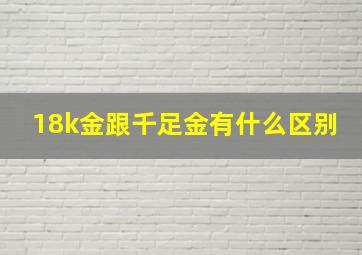 18k金跟千足金有什么区别